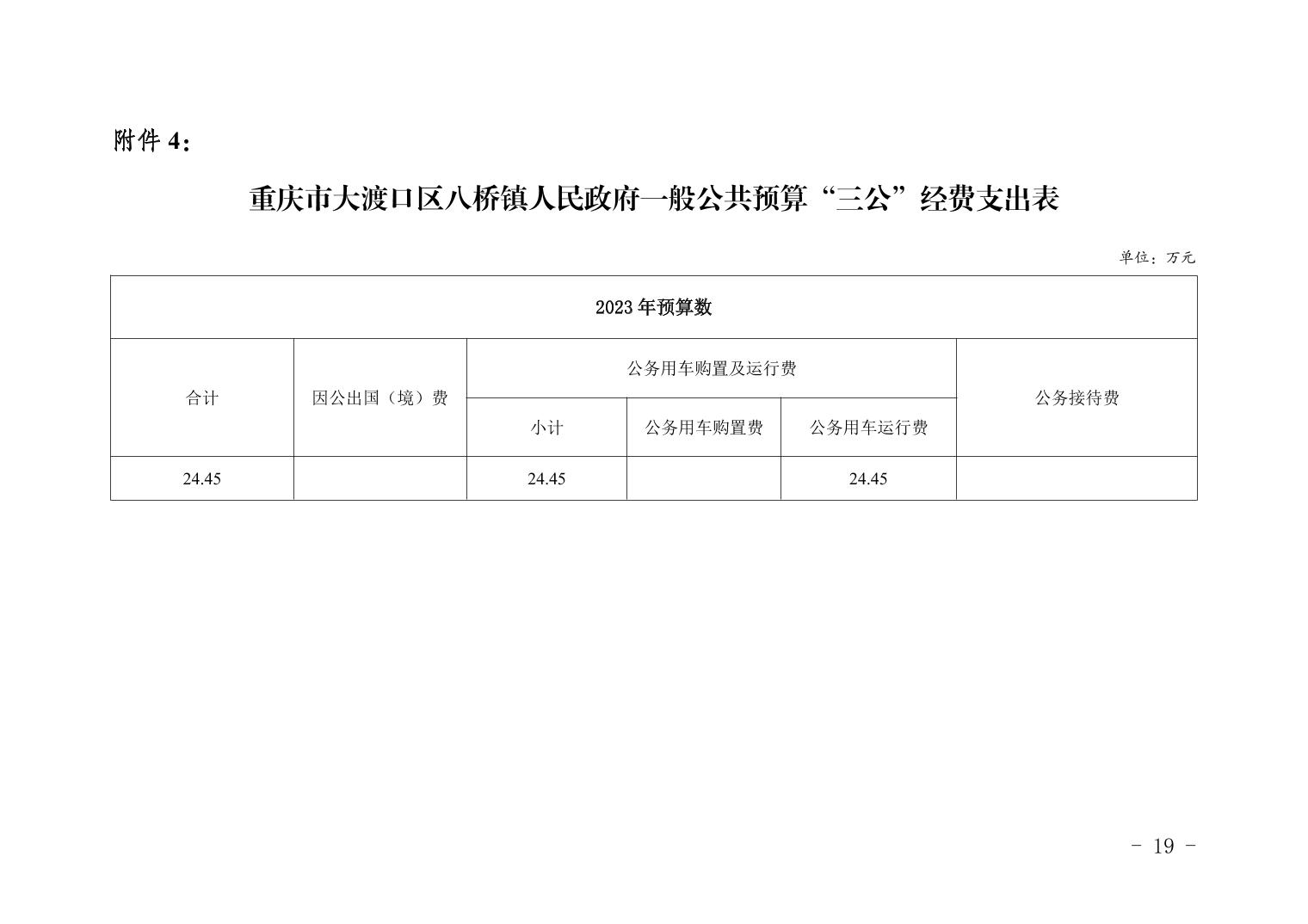 附件4：

重庆市大渡口区八桥镇人民政府一般公共预算“三公”经费支出表

单位：万元

| 2023年预算数 | | | | | |
|---|---|---|---|---|---|
| 合计 | 因公出国（境）费 | 公务用车购置及运行费 | | | 公务接待费 |
| | | 小计 | 公务用车购置费 | 公务用车运行费 | |
| 24.45 | | 24.45 | | 24.45 | |

- 19 -